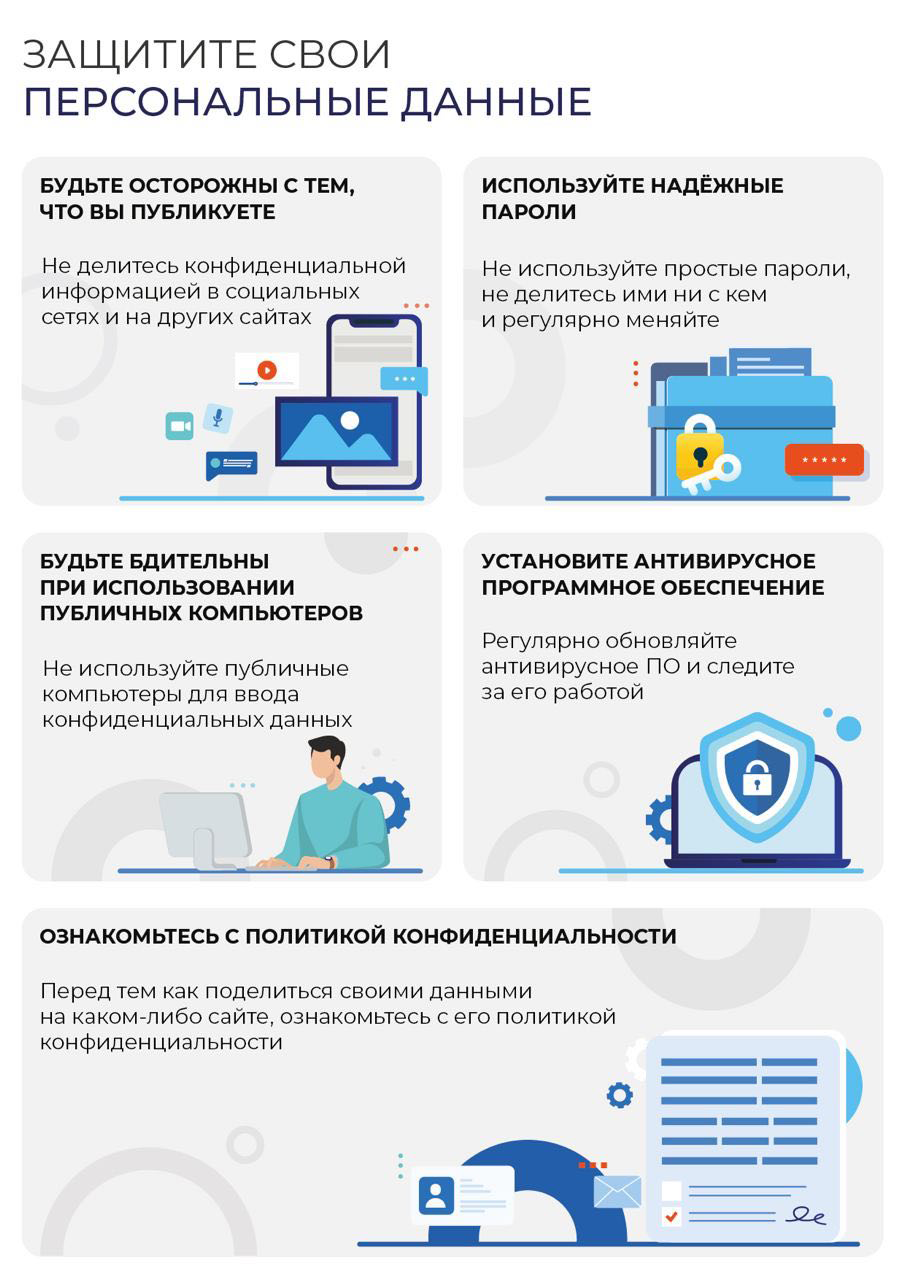 ЗАЩИТИТЕ СВОИ
ПЕРСОНАЛЬНЫЕ ДАННЫЕ

БУДЬТЕ ОСТОРОЖНЫ С ТЕМ, ЧТО ВЫ ПУБЛИКУЕТЕ

Не делитесь конфиденциальной информацией в социальных сетях и на других сайтах

ИСПОЛЬЗУЙТЕ НАДЁЖНЫЕ ПАРОЛИ

Не используйте простые пароли, не делитесь ими ни с кем и регулярно меняйте

*****

БУДЬТЕ БДИТЕЛЬНЫ ПРИ ИСПОЛЬЗОВАНИИ ПУБЛИЧНЫХ КОМПЬЮТЕРОВ

Не используйте публичные компьютеры для ввода конфиденциальных данных

УСТАНОВИТЕ АНТИВИРУСНОЕ ПРОГРАММНОЕ ОБЕСПЕЧЕНИЕ

Регулярно обновляйте антивирусное ПО и следите за его работой

ОЗНАКОМЬТЕСЬ С ПОЛИТИКОЙ КОНФИДЕНЦИАЛЬНОСТИ

Перед тем как поделиться своими данными на каком-либо сайте, ознакомьтесь с его политикой конфиденциальности